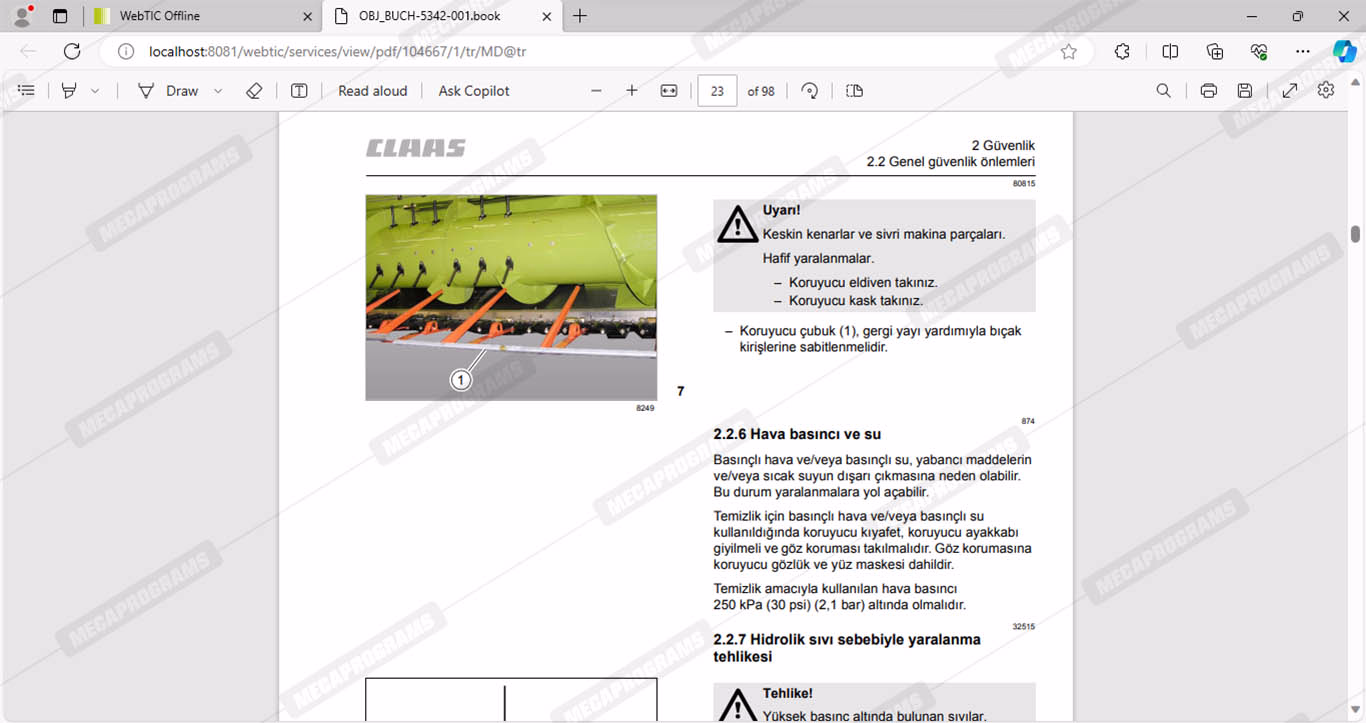 WebTIC Offline

OBJ_BUCH-5342-001.book

localhost:8081/webtic/services/view/pdf/104667/1/tr/MD@tr

Draw

Read aloud

Ask Copilot

23

of 98

CLAAS

2 Güvenlik
2.2 Genel güvenlik önlemleri

80815

1

8249

7

Uyarı!
Keskin kenarlar ve sivri makina parçaları.

Hafif yaralanmalar.

– Koruyucu eldiven takınız.
– Koruyucu kask takınız.

– Koruyucu çubuk (1), gergi yayı yardımıyla bıçak kirişlerine sabitlenmelidir.

874

2.2.6 Hava basıncı ve su

Basınçlı hava ve/veya basınçlı su, yabancı maddelerin ve/veya sıcak suyun dışarı çıkmasına neden olabilir. Bu durum yaralanmalara yol açabilir.

Temizlik için basınçlı hava ve/veya basınçlı su kullanıldığında koruyucu kıyafet, koruyucu ayakkabı giyilmeli ve göz koruması takılmalıdır. Göz korumasına koruyucu gözlük ve yüz maskesi dahildir.

Temizlik amacıyla kullanılan hava basıncı 250 kPa (30 psi) (2,1 bar) altında olmalıdır.

32515

2.2.7 Hidrolik sıvı sebebiyle yaralanma tehlikesi

Tehlike!
Yüksek basınç altında bulunan sıvılar.

MEGAPROGRAMS